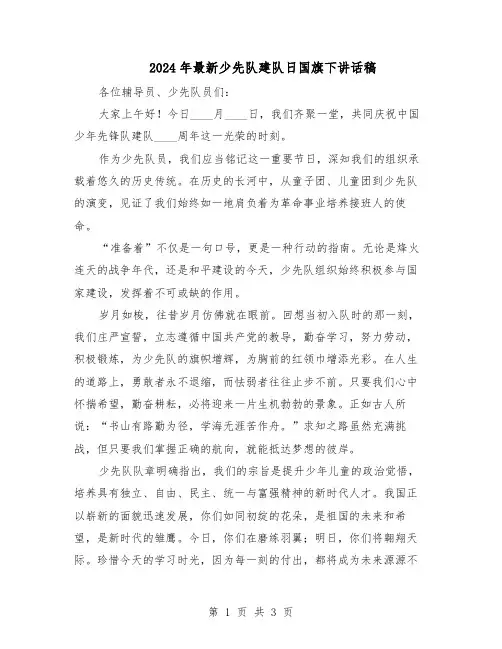 2024年最新少先队建队日国旗下讲话稿

各位辅导员、少先队员们:

大家上午好!今日____月____日,我们齐聚一堂,共同庆祝中国少年先锋队建队____周年这一光荣的时刻。

作为少先队员,我们应当铭记这一重要节日,深知我们的组织承载着悠久的历史传统。在历史的长河中,从童子团、儿童团到少先队的演变,见证了我们始终如一地肩负着为革命事业培养接班人的使命。

“准备着”不仅是一句口号,更是一种行动的指南。无论是烽火连天的战争年代,还是和平建设的今天,少先队组织始终积极参与国家建设,发挥着不可或缺的作用。

岁月如梭,往昔岁月仿佛就在眼前。回想当初入队时的那一刻,我们庄严宣誓,立志遵循中国共产党的教导,勤奋学习,努力劳动,积极锻炼,为少先队的旗帜增辉,为胸前的红领巾增添光彩。在人生的道路上,勇敢者永不退缩,而怯弱者往往止步不前。只要我们心中怀揣希望,勤奋耕耘,必将迎来一片生机勃勃的景象。正如古人所说:“书山有路勤为径,学海无涯苦作舟。”求知之路虽然充满挑战,但只要我们掌握正确的航向,就能抵达梦想的彼岸。

少先队队章明确指出,我们的宗旨是提升少年儿童的政治觉悟,培养具有独立、自由、民主、统一与富强精神的新时代人才。我国正以崭新的面貌迅速发展,你们如同初绽的花朵,是祖国的未来和希望,是新时代的雏鹰。今日,你们在磨练羽翼;明日,你们将翱翔天际。珍惜今天的学习时光,因为每一刻的付出,都将成为未来源源不

第 1 页 共 3 页